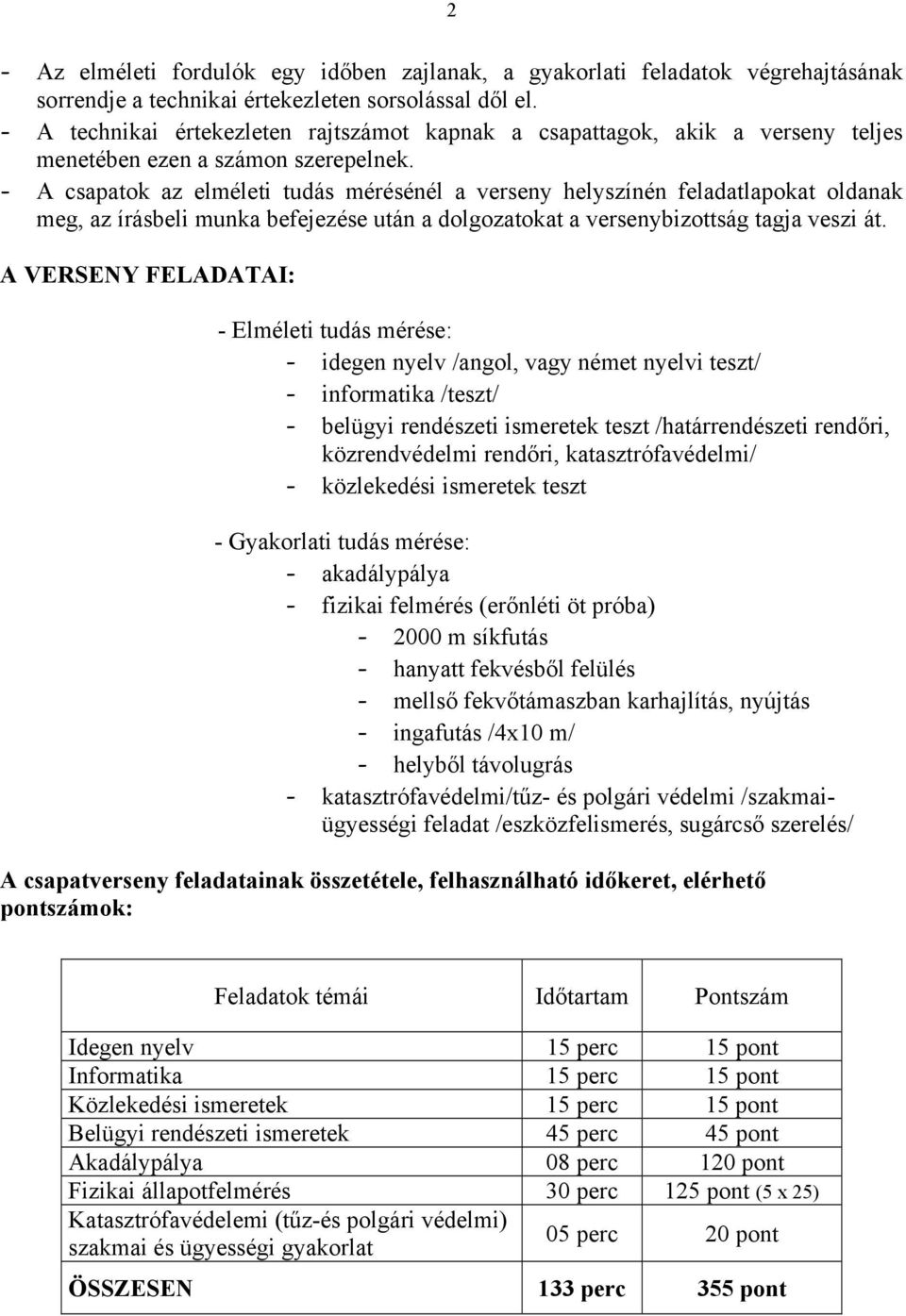 2

- Az elméleti fordulók egy időben zajlanak, a gyakorlati feladatok végrehajtásának sorrendje a technikai értekezleten sorsolással dől el.
- A technikai értekezleten rajtszámot kapnak a csapattagok, akik a verseny teljes menetében ezen a számon szerepelnek.
- A csapatok az elméleti tudás mérésénél a verseny helyszínén feladatlapokat oldanak meg, az írásbeli munka befejezése után a dolgozatokat a versenybizottság tagja veszi át.

A VERSENY FELADATAI:

- Elméleti tudás mérése:
- idegen nyelv /angol, vagy német nyelvi teszt/
- informatika /teszt/
- belügyi rendészeti ismeretek teszt /határrendészeti rendőri, közrendvédelmi rendőri, katasztrófavédelmi/
- közlekedési ismeretek teszt

- Gyakorlati tudás mérése:
- akadálypálya
- fizikai felmérés (erőnléti öt próba)
- 2000 m síkfutás
- hanyatt fekvésből felülés
- mellső fekvőtámaszban karhajlítás, nyújtás
- ingafutás /4x10 m/
- helyből távolugrás
- katasztrófavédelmi/tűz- és polgári védelmi /szakmai-ügyességi feladat /eszközfelismerés, sugárcső szerelés/

A csapatverseny feladatainak összetétele, felhasználható időkeret, elérhető pontszámok:

| Feladatok témái | Időtartam | Pontszám |
|---|---|---|
| Idegen nyelv | 15 perc | 15 pont |
| Informatika | 15 perc | 15 pont |
| Közlekedési ismeretek | 15 perc | 15 pont |
| Belügyi rendészeti ismeretek | 45 perc | 45 pont |
| Akadálypálya | 08 perc | 120 pont |
| Fizikai állapotfelmérés | 30 perc | 125 pont (5 x 25) |
| Katasztrófavédelemi (tűz-és polgári védelmi) szakmai és ügyességi gyakorlat | 05 perc | 20 pont |
| ÖSSZESEN | 133 perc | 355 pont |